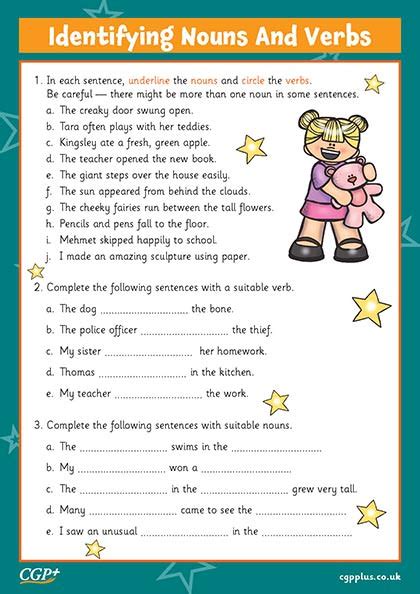 Identifying Nouns And Verbs

1. In each sentence, underline the nouns and circle the verbs.
Be careful — there might be more than one noun in some sentences.

a. The creaky door swung open.
b. Tara often plays with her teddies.
c. Kingsley ate a fresh, green apple.
d. The teacher opened the new book.
e. The giant steps over the house easily.
f. The sun appeared from behind the clouds.
g. The cheeky fairies run between the tall flowers.
h. Pencils and pens fall to the floor.
i. Mehmet skipped happily to school.
j. I made an amazing sculpture using paper.

2. Complete the following sentences with a suitable verb.

a. The dog .............................. the bone.
b. The police officer .............................. the thief.
c. My sister .............................. her homework.
d. Thomas .............................. in the kitchen.
e. My teacher .............................. the work.

3. Complete the following sentences with suitable nouns.

a. The .............................. swims in the ..............................
b. My .............................. won a ..............................
c. The .............................. in the .............................. grew very tall.
d. Many .............................. came to see the ..............................
e. I saw an unusual .............................. in the ..............................

CGP+
cgpplus.co.uk